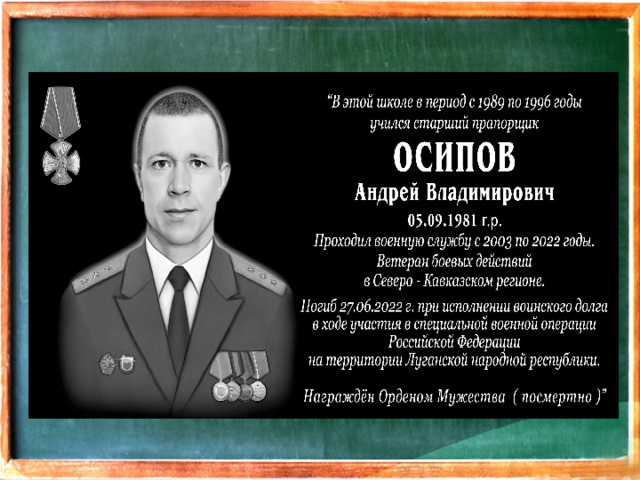 "В этой школе в период с 1989 по 1996 годы учился старший прапорщик

ОСИПОВ

Андрей Владимирович

05.09.1981 г.р.

Проходил военную службу с 2003 по 2022 годы.

Ветеран боевых действий в Северо - Кавказском регионе.

Погиб 27.06.2022 г. при исполнении воинского долга в ходе участия в специальной военной операции Российской Федерации на территории Луганской народной республики.

Награждён Орденом Мужества ( посмертно )"